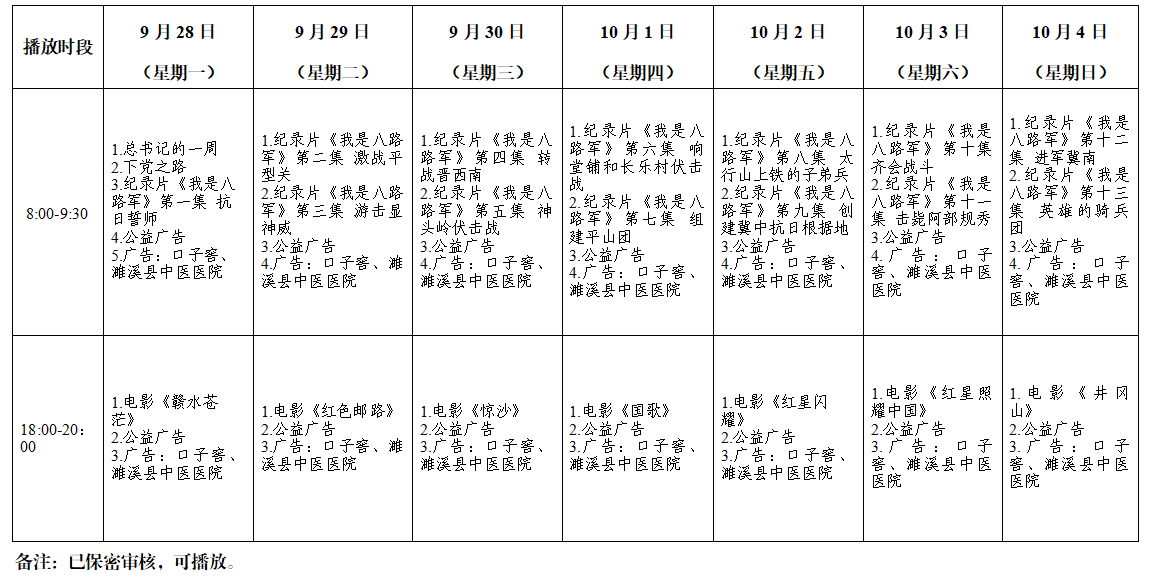 | 播放时段 | 9月28日（星期一） | 9月29日（星期二） | 9月30日（星期三） | 10月1日（星期四） | 10月2日（星期五） | 10月3日（星期六） | 10月4日（星期日） |
|---|---|---|---|---|---|---|---|
| 8:00-9:30 | 1.总书记的一周 2.下党之路 3.纪录片《我是八路军》第一集 抗日誓师 4.公益广告 5.广告：口子窖、濉溪县中医医院 | 1.纪录片《我是八路军》第二集 激战平型关 2.纪录片《我是八路军》第三集 游击显神威 3.公益广告 4.广告：口子窖、濉溪县中医医院 | 1.纪录片《我是八路军》第四集 转战晋西南 2.纪录片《我是八路军》第五集 神头岭伏击战 3.公益广告 4.广告：口子窖、濉溪县中医医院 | 1.纪录片《我是八路军》第六集 响堂铺和长乐村伏击战 2.纪录片《我是八路军》第七集 组建平山团 3.公益广告 4.广告：口子窖、濉溪县中医医院 | 1.纪录片《我是八路军》第八集 太行山上铁的子弟兵 2.纪录片《我是八路军》第九集 创建冀中抗日根据地 3.公益广告 4.广告：口子窖、濉溪县中医医院 | 1.纪录片《我是八路军》第十集 齐会战斗 2.纪录片《我是八路军》第十一集 击毙阿部规秀 3.公益广告 4.广告：口子窖、濉溪县中医医院 | 1.纪录片《我是八路军》第十二集 进军冀南 2.纪录片《我是八路军》第十三集 英雄的骑兵团 3.公益广告 4.广告：口子窖、濉溪县中医医院 |
| 18:00-20:00 | 1.电影《赣水苍茫》 2.公益广告 3.广告：口子窖、濉溪县中医医院 | 1.电影《红色邮路》 2.公益广告 3.广告：口子窖、濉溪县中医医院 | 1.电影《惊沙》 2.公益广告 3.广告：口子窖、濉溪县中医医院 | 1.电影《国歌》 2.公益广告 3.广告：口子窖、濉溪县中医医院 | 1.电影《红星闪耀》 2.公益广告 3.广告：口子窖、濉溪县中医医院 | 1.电影《红星照耀中国》 2.公益广告 3.广告：口子窖、濉溪县中医医院 | 1.电影《井冈山》 2.公益广告 3.广告：口子窖、濉溪县中医医院 |

备注：已保密审核，可播放。